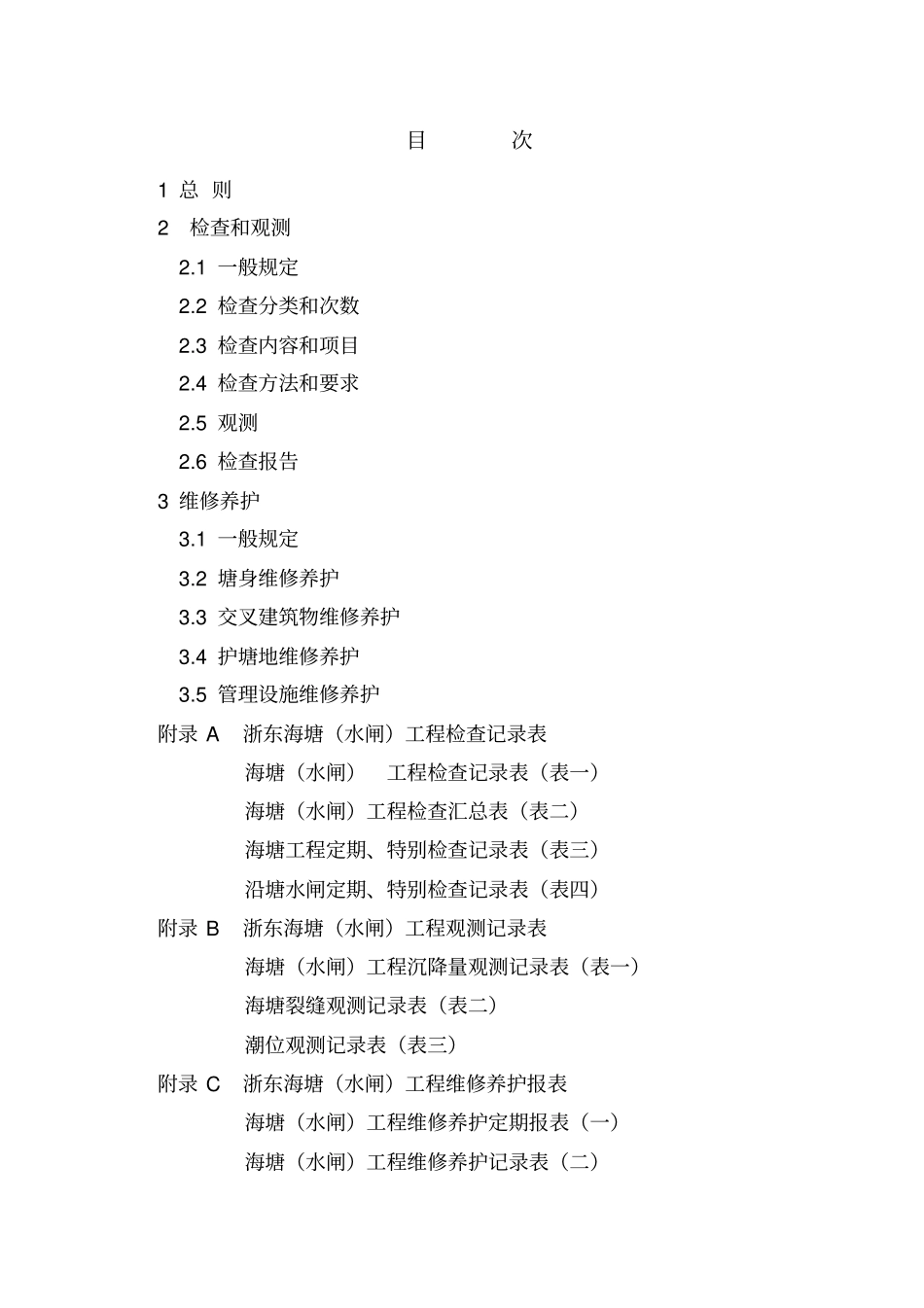 目 次

1 总 则

2 检查和观测

2.1 一般规定

2.2 检查分类和次数

2.3 检查内容和项目

2.4 检查方法和要求

2.5 观测

2.6 检查报告

3 维修养护

3.1 一般规定

3.2 塘身维修养护

3.3 交叉建筑物维修养护

3.4 护塘地维修养护

3.5 管理设施维修养护

附录 A 浙东海塘（水闸）工程检查记录表

海塘（水闸） 工程检查记录表（表一）

海塘（水闸）工程检查汇总表（表二）

海塘工程定期、特别检查记录表（表三）

沿塘水闸定期、特别检查记录表（表四）

附录 B 浙东海塘（水闸）工程观测记录表

海塘（水闸）工程沉降量观测记录表（表一）

海塘裂缝观测记录表（表二）

潮位观测记录表（表三）

附录 C 浙东海塘（水闸）工程维修养护报表

海塘（水闸）工程维修养护定期报表（一）

海塘（水闸）工程维修养护记录表（二）